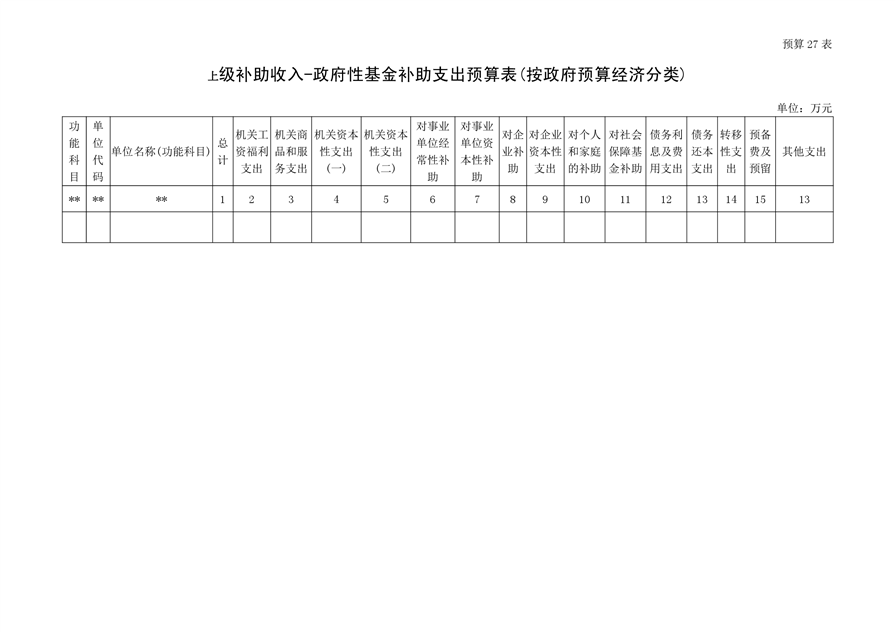 预算 27 表

上级补助收入-政府性基金补助支出预算表(按政府预算经济分类)

单位：万元

| 功能科目 | 单位代码 | 单位名称(功能科目) | 总计 | 机关工资福利支出 | 机关商品和服务支出 | 机关资本性支出(一) | 机关资本性支出(二) | 对事业单位经常性补助 | 对事业单位资本性补助 | 对企业补助 | 对企业资本性支出 | 对个人和家庭的补助 | 对社会保障基金补助 | 债务利息及费用支出 | 债务还本支出 | 转移性支出 | 预备费及预留 | 其他支出 |
|---|---|---|---|---|---|---|---|---|---|---|---|---|---|---|---|---|---|---|
| ** | ** | ** | 1 | 2 | 3 | 4 | 5 | 6 | 7 | 8 | 9 | 10 | 11 | 12 | 13 | 14 | 15 | 13 |
| | | | | | | | | | | | | | | | | | | |